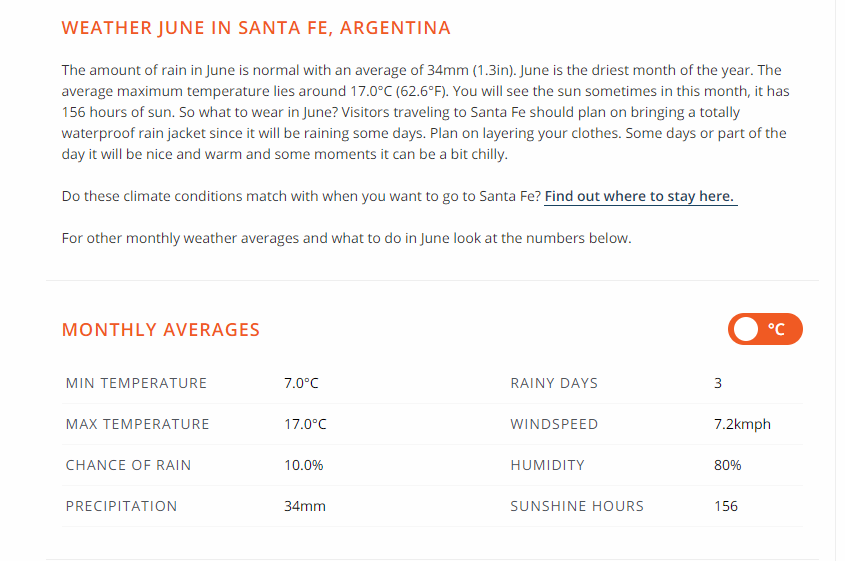 WEATHER JUNE IN SANTA FE, ARGENTINA

The amount of rain in June is normal with an average of 34mm (1.3in). June is the driest month of the year. The average maximum temperature lies around 17.0°C (62.6°F). You will see the sun sometimes in this month, it has 156 hours of sun. So what to wear in June? Visitors traveling to Santa Fe should plan on bringing a totally waterproof rain jacket since it will be raining some days. Plan on layering your clothes. Some days or part of the day it will be nice and warm and some moments it can be a bit chilly.

Do these climate conditions match with when you want to go to Santa Fe? Find out where to stay here.

For other monthly weather averages and what to do in June look at the numbers below.

MONTHLY AVERAGES

°C

| MIN TEMPERATURE | 7.0°C | RAINY DAYS | 3 |
|---|---|---|---|
| MAX TEMPERATURE | 17.0°C | WINDSPEED | 7.2kmph |
| CHANCE OF RAIN | 10.0% | HUMIDITY | 80% |
| PRECIPITATION | 34mm | SUNSHINE HOURS | 156 |